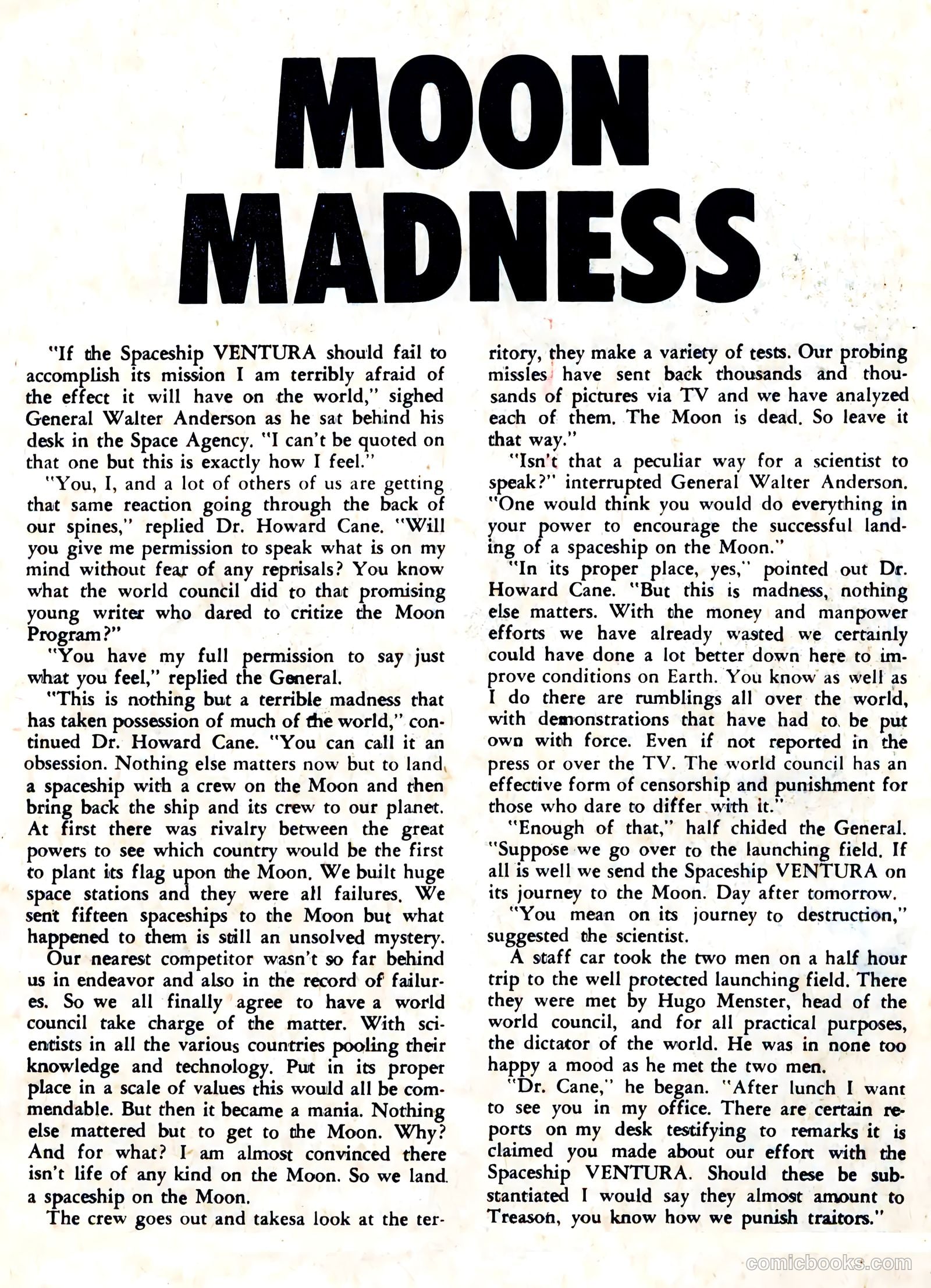 MOON MADNESS

"If the Spaceship VENTURA should fail to accomplish its mission I am terribly afraid of the effect it will have on the world," sighed General Walter Anderson as he sat behind his desk in the Space Agency. "I can't be quoted on that one but this is exactly how I feel."

"You, I, and a lot of others of us are getting that same reaction going through the back of our spines," replied Dr. Howard Cane. "Will you give me permission to speak what is on my mind without fear of any reprisals? You know what the world council did to that promising young writer who dared to critize the Moon Program?"

"You have my full permission to say just what you feel," replied the General.

"This is nothing but a terrible madness that has taken possession of much of the world," continued Dr. Howard Cane. "You can call it an obsession. Nothing else matters now but to land a spaceship with a crew on the Moon and then bring back the ship and its crew to our planet. At first there was rivalry between the great powers to see which country would be the first to plant its flag upon the Moon. We built huge space stations and they were all failures. We sent fifteen spaceships to the Moon but what happened to them is still an unsolved mystery.

Our nearest competitor wasn't so far behind us in endeavor and also in the record of failures. So we all finally agree to have a world council take charge of the matter. With scientists in all the various countries pooling their knowledge and technology. Put in its proper place in a scale of values this would all be commendable. But then it became a mania. Nothing else mattered but to get to the Moon. Why? And for what? I am almost convinced there isn't life of any kind on the Moon. So we land a spaceship on the Moon.

The crew goes out and takesa look at the territory, they make a variety of tests. Our probing missles have sent back thousands and thousands of pictures via TV and we have analyzed each of them. The Moon is dead. So leave it that way."

"Isn't that a peculiar way for a scientist to speak?" interrupted General Walter Anderson. "One would think you would do everything in your power to encourage the successful landing of a spaceship on the Moon."

"In its proper place, yes," pointed out Dr. Howard Cane. "But this is madness, nothing else matters. With the money and manpower efforts we have already wasted we certainly could have done a lot better down here to improve conditions on Earth. You know as well as I do there are rumblings all over the world, with demonstrations that have had to be put own with force. Even if not reported in the press or over the TV. The world council has an effective form of censorship and punishment for those who dare to differ with it."

"Enough of that," half chided the General. "Suppose we go over to the launching field. If all is well we send the Spaceship VENTURA on its journey to the Moon. Day after tomorrow.

"You mean on its journey to destruction," suggested the scientist.

A staff car took the two men on a half hour trip to the well protected launching field. There they were met by Hugo Menster, head of the world council, and for all practical purposes, the dictator of the world. He was in none too happy a mood as he met the two men.

"Dr. Cane," he began. "After lunch I want to see you in my office. There are certain reports on my desk testifying to remarks it is claimed you made about our effort with the Spaceship VENTURA. Should these be substantiated I would say they almost amount to Treason, you know how we punish traitors."

comicbooks.com